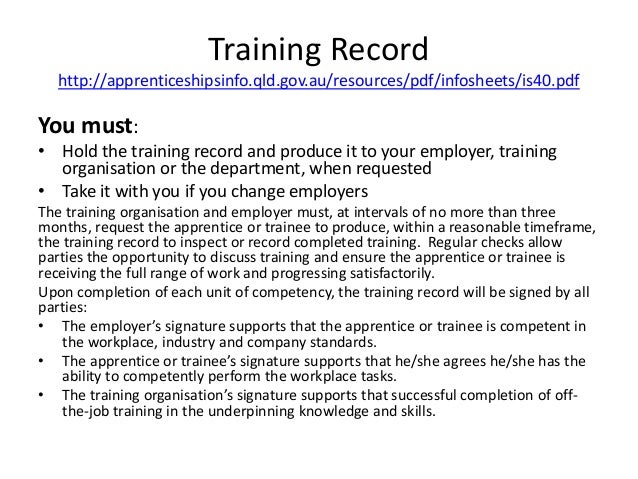 Training Record
http://apprenticeshipsinfo.qld.gov.au/resources/pdf/infosheets/is40.pdf

You must:

• Hold the training record and produce it to your employer, training organisation or the department, when requested
• Take it with you if you change employers

The training organisation and employer must, at intervals of no more than three months, request the apprentice or trainee to produce, within a reasonable timeframe, the training record to inspect or record completed training. Regular checks allow parties the opportunity to discuss training and ensure the apprentice or trainee is receiving the full range of work and progressing satisfactorily.

Upon completion of each unit of competency, the training record will be signed by all parties:

• The employer's signature supports that the apprentice or trainee is competent in the workplace, industry and company standards.
• The apprentice or trainee's signature supports that he/she agrees he/she has the ability to competently perform the workplace tasks.
• The training organisation's signature supports that successful completion of off-the-job training in the underpinning knowledge and skills.